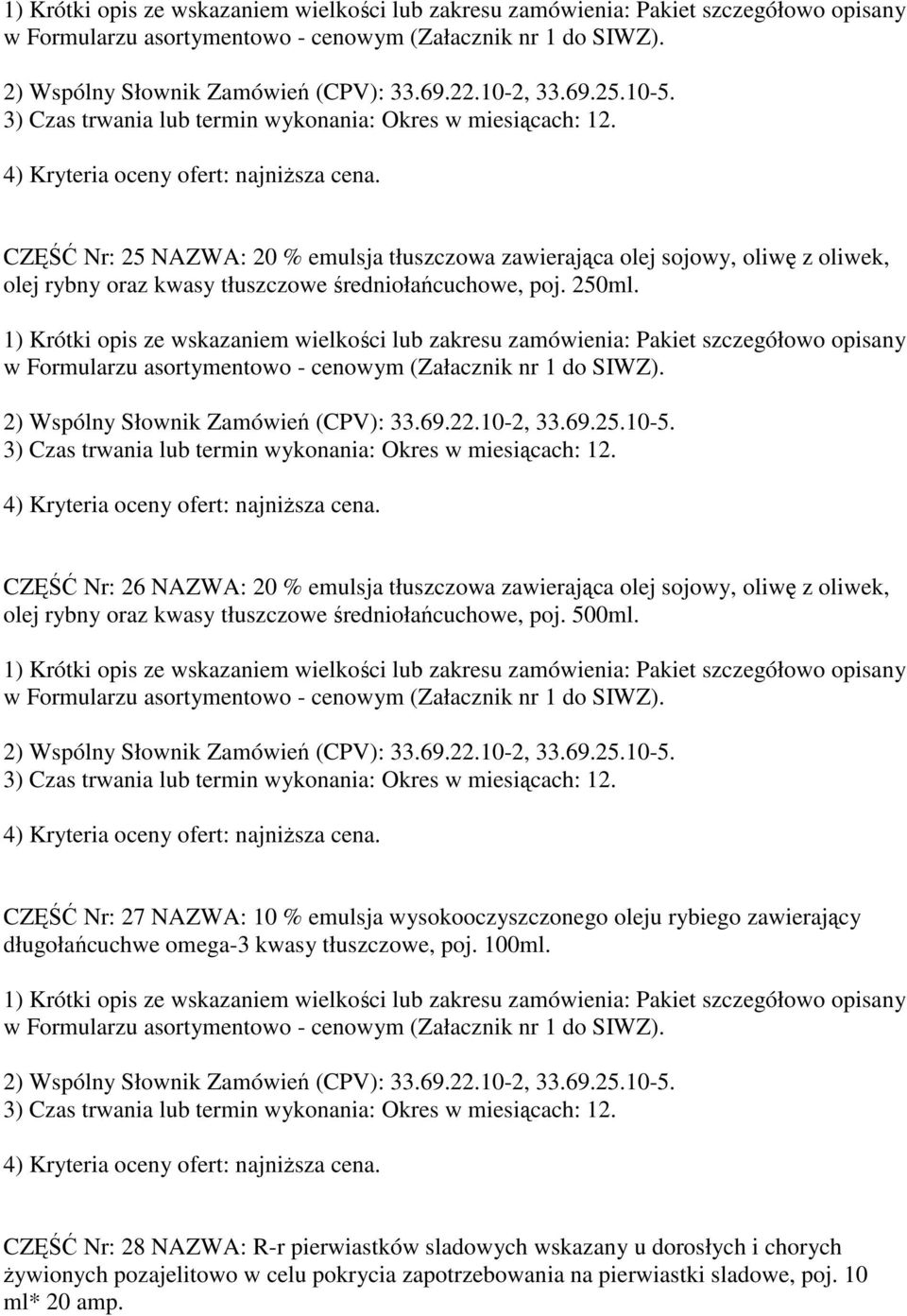 1) Krótki opis ze wskazaniem wielkości lub zakresu zamówienia: Pakiet szczegółowo opisany w Formularzu asortymentowo - cenowym (Załacznik nr 1 do SIWZ).

2) Wspólny Słownik Zamówień (CPV): 33.69.22.10-2, 33.69.25.10-5.
3) Czas trwania lub termin wykonania: Okres w miesiącach: 12.

4) Kryteria oceny ofert: najniższa cena.

CZĘŚĆ Nr: 25 NAZWA: 20 % emulsja tłuszczowa zawierająca olej sojowy, oliwę z oliwek, olej rybny oraz kwasy tłuszczowe średniołańcuchowe, poj. 250ml.

1) Krótki opis ze wskazaniem wielkości lub zakresu zamówienia: Pakiet szczegółowo opisany w Formularzu asortymentowo - cenowym (Załacznik nr 1 do SIWZ).

2) Wspólny Słownik Zamówień (CPV): 33.69.22.10-2, 33.69.25.10-5.
3) Czas trwania lub termin wykonania: Okres w miesiącach: 12.

4) Kryteria oceny ofert: najniższa cena.

CZĘŚĆ Nr: 26 NAZWA: 20 % emulsja tłuszczowa zawierająca olej sojowy, oliwę z oliwek, olej rybny oraz kwasy tłuszczowe średniołańcuchowe, poj. 500ml.

1) Krótki opis ze wskazaniem wielkości lub zakresu zamówienia: Pakiet szczegółowo opisany w Formularzu asortymentowo - cenowym (Załacznik nr 1 do SIWZ).

2) Wspólny Słownik Zamówień (CPV): 33.69.22.10-2, 33.69.25.10-5.
3) Czas trwania lub termin wykonania: Okres w miesiącach: 12.

4) Kryteria oceny ofert: najniższa cena.

CZĘŚĆ Nr: 27 NAZWA: 10 % emulsja wysokooczyszczonego oleju rybiego zawierający długołańcuchwe omega-3 kwasy tłuszczowe, poj. 100ml.

1) Krótki opis ze wskazaniem wielkości lub zakresu zamówienia: Pakiet szczegółowo opisany w Formularzu asortymentowo - cenowym (Załacznik nr 1 do SIWZ).

2) Wspólny Słownik Zamówień (CPV): 33.69.22.10-2, 33.69.25.10-5.
3) Czas trwania lub termin wykonania: Okres w miesiącach: 12.

4) Kryteria oceny ofert: najniższa cena.

CZĘŚĆ Nr: 28 NAZWA: R-r pierwiastków sladowych wskazany u dorosłych i chorych żywionych pozajelitowo w celu pokrycia zapotrzebowania na pierwiastki sladowe, poj. 10 ml* 20 amp.